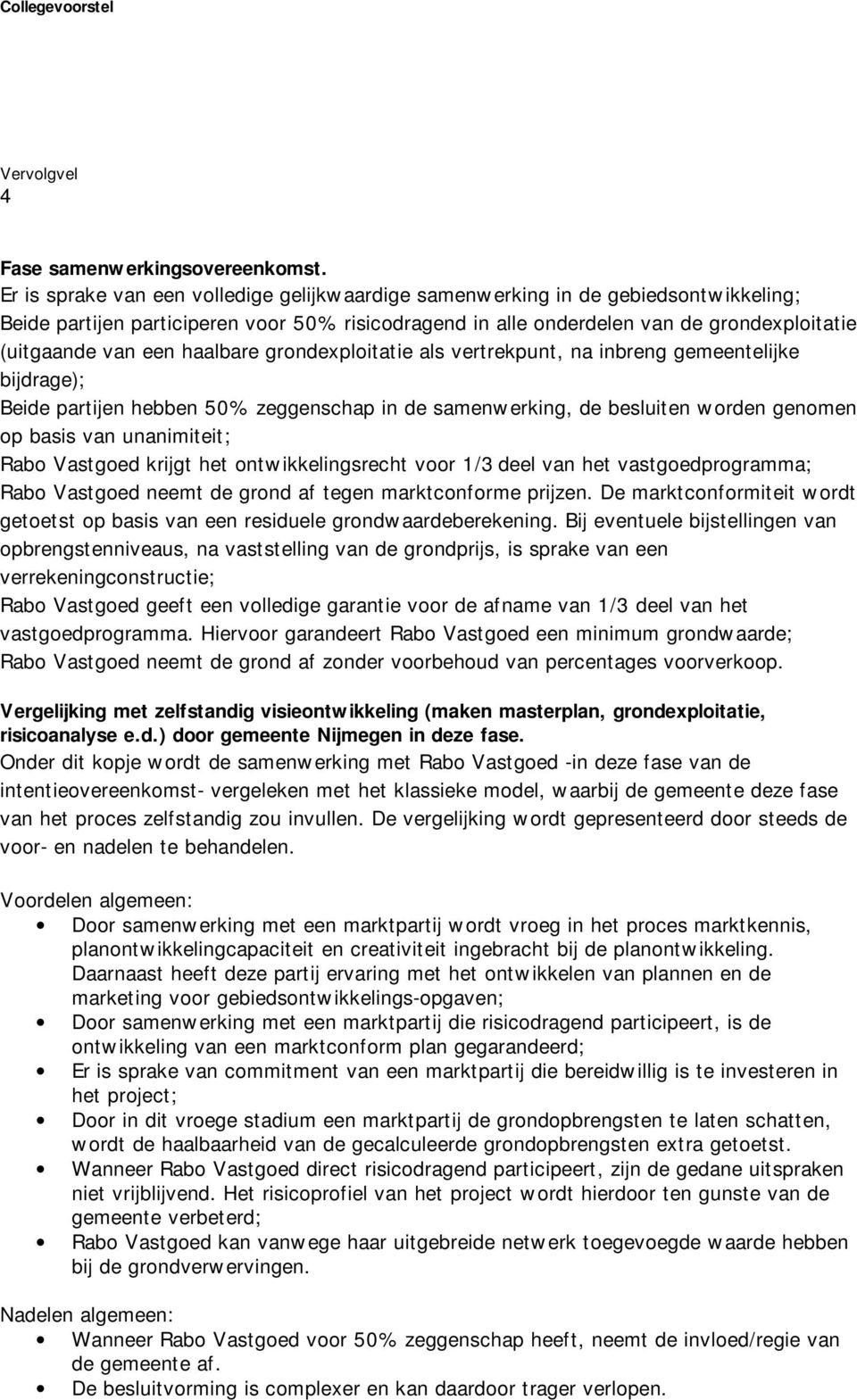 Collegevoorstel

Vervolgvel
4

Fase samenwerkingsovereenkomst.
Er is sprake van een volledige gelijkwaardige samenwerking in de gebiedsontwikkeling;
Beide partijen participeren voor 50% risicodragend in alle onderdelen van de grondexploitatie (uitgaande van een haalbare grondexploitatie als vertrekpunt, na inbreng gemeentelijke bijdrage);
Beide partijen hebben 50% zeggenschap in de samenwerking, de besluiten worden genomen op basis van unanimiteit;
Rabo Vastgoed krijgt het ontwikkelingsrecht voor 1/3 deel van het vastgoedprogramma;
Rabo Vastgoed neemt de grond af tegen marktconforme prijzen. De marktconformiteit wordt getoetst op basis van een residuele grondwaardeberekening. Bij eventuele bijstellingen van opbrengstenniveaus, na vaststelling van de grondprijs, is sprake van een verrekeningconstructie;
Rabo Vastgoed geeft een volledige garantie voor de afname van 1/3 deel van het vastgoedprogramma. Hiervoor garandeert Rabo Vastgoed een minimum grondwaarde;
Rabo Vastgoed neemt de grond af zonder voorbehoud van percentages voorverkoop.

Vergelijking met zelfstandig visieontwikkeling (maken masterplan, grondexploitatie, risicoanalyse e.d.) door gemeente Nijmegen in deze fase.
Onder dit kopje wordt de samenwerking met Rabo Vastgoed -in deze fase van de intentieovereenkomst- vergeleken met het klassieke model, waarbij de gemeente deze fase van het proces zelfstandig zou invullen. De vergelijking wordt gepresenteerd door steeds de voor- en nadelen te behandelen.

Voordelen algemeen:
• Door samenwerking met een marktpartij wordt vroeg in het proces marktkennis, planontwikkelingcapaciteit en creativiteit ingebracht bij de planontwikkeling. Daarnaast heeft deze partij ervaring met het ontwikkelen van plannen en de marketing voor gebiedsontwikkelings-opgaven;
• Door samenwerking met een marktpartij die risicodragend participeert, is de ontwikkeling van een marktconform plan gegarandeerd;
• Er is sprake van commitment van een marktpartij die bereidwillig is te investeren in het project;
• Door in dit vroege stadium een marktpartij de grondopbrengsten te laten schatten, wordt de haalbaarheid van de gecalculeerde grondopbrengsten extra getoetst.
• Wanneer Rabo Vastgoed direct risicodragend participeert, zijn de gedane uitspraken niet vrijblijvend. Het risicoprofiel van het project wordt hierdoor ten gunste van de gemeente verbeterd;
• Rabo Vastgoed kan vanwege haar uitgebreide netwerk toegevoegde waarde hebben bij de grondverwervingen.

Nadelen algemeen:
• Wanneer Rabo Vastgoed voor 50% zeggenschap heeft, neemt de invloed/regie van de gemeente af.
• De besluitvorming is complexer en kan daardoor trager verlopen.